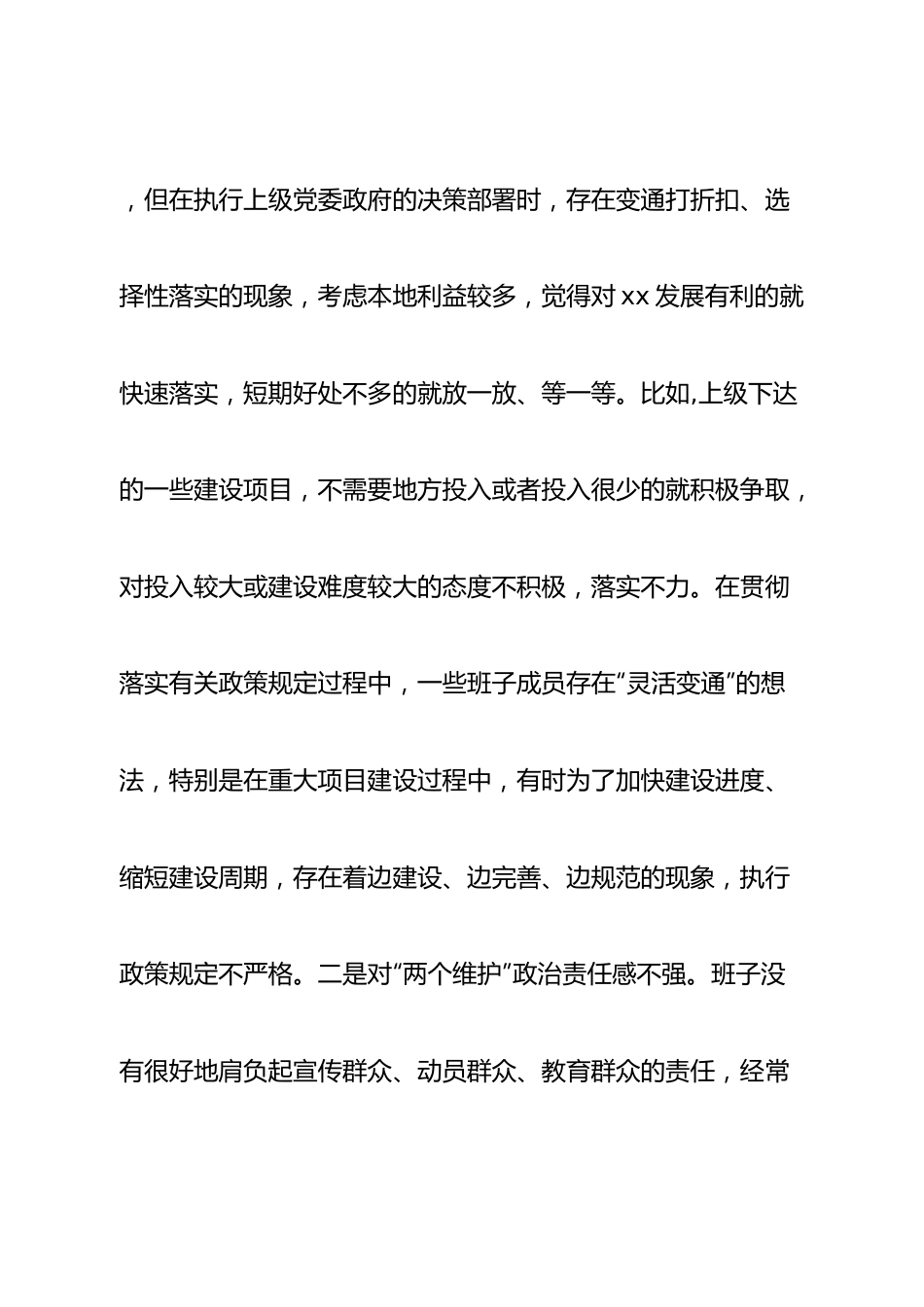 ，但在执行上级党委政府的决策部署时，存在变通打折扣、选择性落实的现象，考虑本地利益较多，觉得对xx发展有利的就快速落实，短期好处不多的就放一放、等一等。比如,上级下达的一些建设项目，不需要地方投入或者投入很少的就积极争取，对投入较大或建设难度较大的态度不积极，落实不力。在贯彻落实有关政策规定过程中，一些班子成员存在“灵活变通”的想法，特别是在重大项目建设过程中，有时为了加快建设进度、缩短建设周期，存在着边建设、边完善、边规范的现象，执行政策规定不严格。二是对“两个维护”政治责任感不强。班子没有很好地肩负起宣传群众、动员群众、教育群众的责任，经常